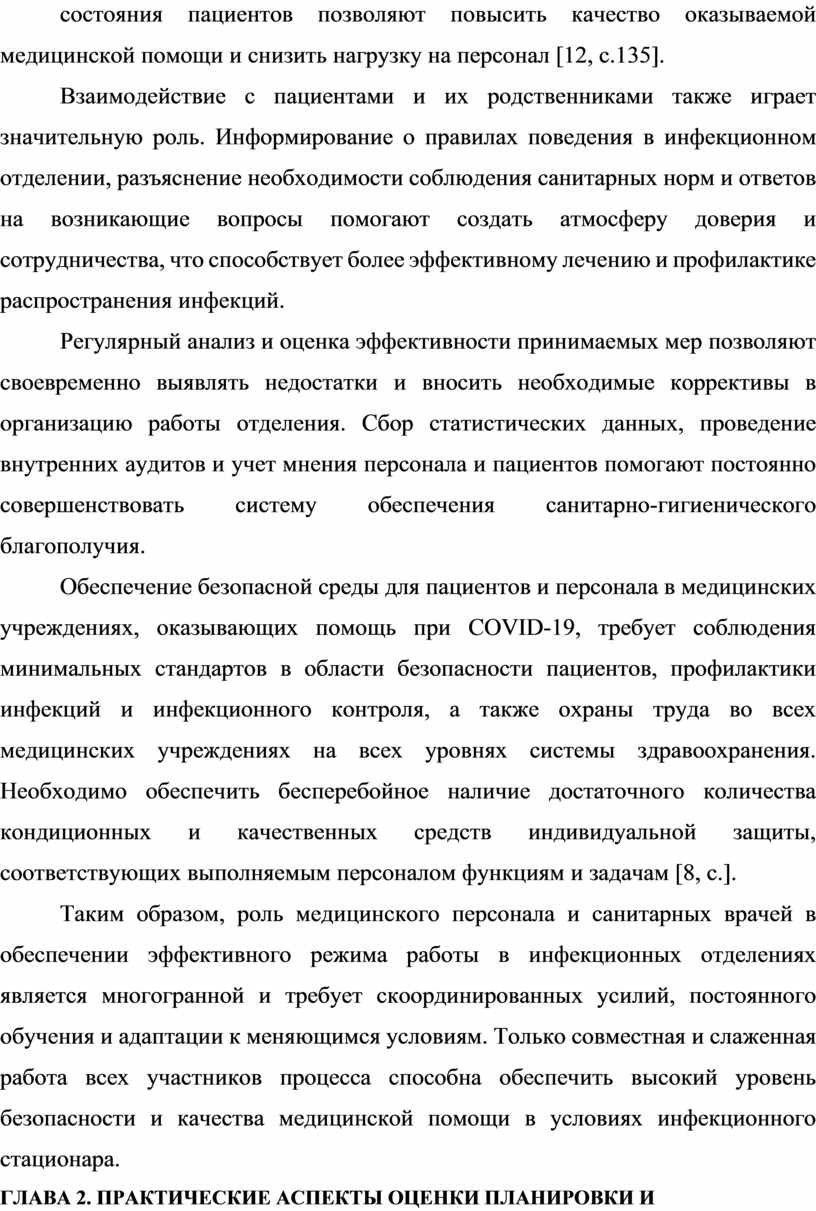 состояния пациентов позволяют повысить качество оказываемой медицинской помощи и снизить нагрузку на персонал [12, с.135].

Взаимодействие с пациентами и их родственниками также играет значительную роль. Информирование о правилах поведения в инфекционном отделении, разъяснение необходимости соблюдения санитарных норм и ответов на возникающие вопросы помогают создать атмосферу доверия и сотрудничества, что способствует более эффективному лечению и профилактике распространения инфекций.

Регулярный анализ и оценка эффективности принимаемых мер позволяют своевременно выявлять недостатки и вносить необходимые коррективы в организацию работы отделения. Сбор статистических данных, проведение внутренних аудитов и учет мнения персонала и пациентов помогают постоянно совершенствовать систему обеспечения санитарно-гигиенического благополучия.

Обеспечение безопасной среды для пациентов и персонала в медицинских учреждениях, оказывающих помощь при COVID-19, требует соблюдения минимальных стандартов в области безопасности пациентов, профилактики инфекций и инфекционного контроля, а также охраны труда во всех медицинских учреждениях на всех уровнях системы здравоохранения. Необходимо обеспечить бесперебойное наличие достаточного количества кондиционных и качественных средств индивидуальной защиты, соответствующих выполняемым персоналом функциям и задачам [8, с.].

Таким образом, роль медицинского персонала и санитарных врачей в обеспечении эффективного режима работы в инфекционных отделениях является многогранной и требует скоординированных усилий, постоянного обучения и адаптации к меняющимся условиям. Только совместная и слаженная работа всех участников процесса способна обеспечить высокий уровень безопасности и качества медицинской помощи в условиях инфекционного стационара.

ГЛАВА 2. ПРАКТИЧЕСКИЕ АСПЕКТЫ ОЦЕНКИ ПЛАНИРОВКИ И